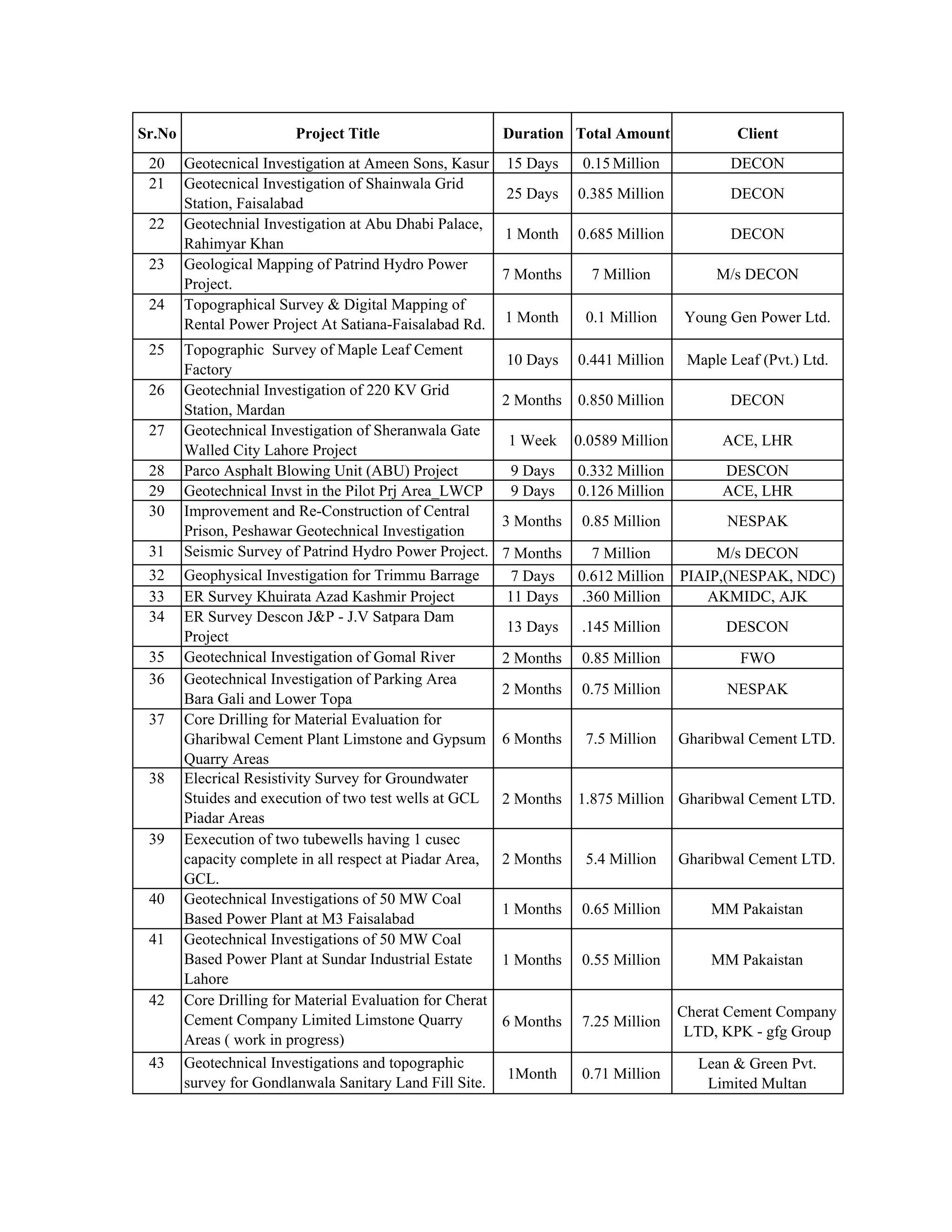 | Sr.No | Project Title | Duration | Total Amount | Client |
|---|---|---|---|---|
| 20 | Geotecnical Investigation at Ameen Sons, Kasur | 15 Days | 0.15 Million | DECON |
| 21 | Geotecnical Investigation of Shainwala Grid Station, Faisalabad | 25 Days | 0.385 Million | DECON |
| 22 | Geotechnial Investigation at Abu Dhabi Palace, Rahimyar Khan | 1 Month | 0.685 Million | DECON |
| 23 | Geological Mapping of Patrind Hydro Power Project. | 7 Months | 7 Million | M/s DECON |
| 24 | Topographical Survey & Digital Mapping of Rental Power Project At Satiana-Faisalabad Rd. | 1 Month | 0.1 Million | Young Gen Power Ltd. |
| 25 | Topographic Survey of Maple Leaf Cement Factory | 10 Days | 0.441 Million | Maple Leaf (Pvt.) Ltd. |
| 26 | Geotechnial Investigation of 220 KV Grid Station, Mardan | 2 Months | 0.850 Million | DECON |
| 27 | Geotechnical Investigation of Sheranwala Gate Walled City Lahore Project | 1 Week | 0.0589 Million | ACE, LHR |
| 28 | Parco Asphalt Blowing Unit (ABU) Project | 9 Days | 0.332 Million | DESCON |
| 29 | Geotechnical Invst in the Pilot Prj Area_LWCP | 9 Days | 0.126 Million | ACE, LHR |
| 30 | Improvement and Re-Construction of Central Prison, Peshawar Geotechnical Investigation | 3 Months | 0.85 Million | NESPAK |
| 31 | Seismic Survey of Patrind Hydro Power Project. | 7 Months | 7 Million | M/s DECON |
| 32 | Geophysical Investigation for Trimmu Barrage | 7 Days | 0.612 Million | PIAIP,(NESPAK, NDC) |
| 33 | ER Survey Khuirata Azad Kashmir Project | 11 Days | .360 Million | AKMIDC, AJK |
| 34 | ER Survey Descon J&P - J.V Satpara Dam Project | 13 Days | .145 Million | DESCON |
| 35 | Geotechnical Investigation of Gomal River | 2 Months | 0.85 Million | FWO |
| 36 | Geotechnical Investigation of Parking Area Bara Gali and Lower Topa | 2 Months | 0.75 Million | NESPAK |
| 37 | Core Drilling for Material Evaluation for Gharibwal Cement Plant Limstone and Gypsum Quarry Areas | 6 Months | 7.5 Million | Gharibwal Cement LTD. |
| 38 | Elecrical Resistivity Survey for Groundwater Stuides and execution of two test wells at GCL Piadar Areas | 2 Months | 1.875 Million | Gharibwal Cement LTD. |
| 39 | Eexecution of two tubewells having 1 cusec capacity complete in all respect at Piadar Area, GCL. | 2 Months | 5.4 Million | Gharibwal Cement LTD. |
| 40 | Geotechnical Investigations of 50 MW Coal Based Power Plant at M3 Faisalabad | 1 Months | 0.65 Million | MM Pakaistan |
| 41 | Geotechnical Investigations of 50 MW Coal Based Power Plant at Sundar Industrial Estate Lahore | 1 Months | 0.55 Million | MM Pakaistan |
| 42 | Core Drilling for Material Evaluation for Cherat Cement Company Limited Limstone Quarry Areas ( work in progress) | 6 Months | 7.25 Million | Cherat Cement Company LTD, KPK - gfg Group |
| 43 | Geotechnical Investigations and topographic survey for Gondlanwala Sanitary Land Fill Site. | 1Month | 0.71 Million | Lean & Green Pvt. Limited Multan |